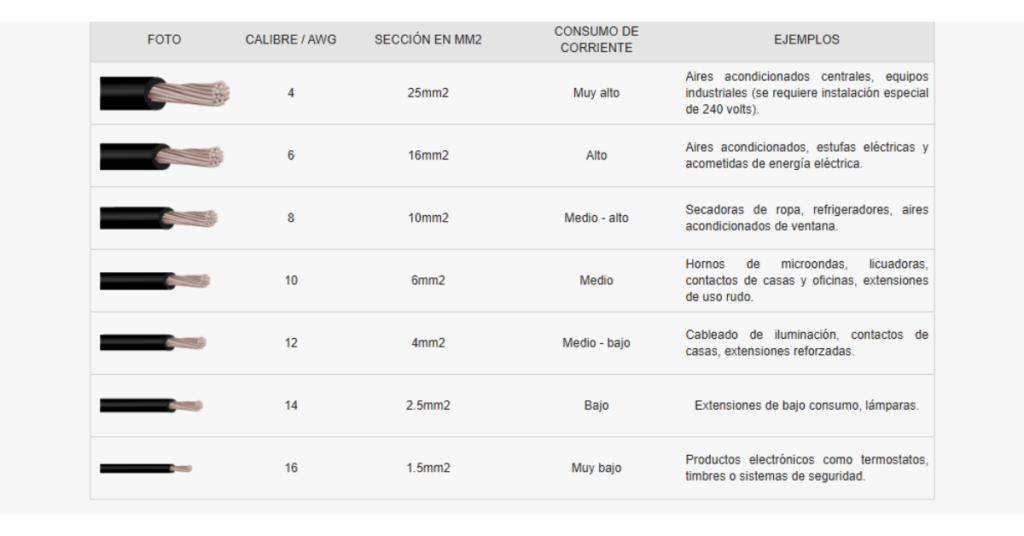 | FOTO | CALIBRE / AWG | SECCIÓN EN MM2 | CONSUMO DE CORRIENTE | EJEMPLOS |
|---|---|---|---|---|
| | 4 | 25mm2 | Muy alto | Aires acondicionados centrales, equipos industriales (se requiere instalación especial de 240 volts). |
| | 6 | 16mm2 | Alto | Aires acondicionados, estufas eléctricas y acometidas de energía eléctrica. |
| | 8 | 10mm2 | Medio - alto | Secadoras de ropa, refrigeradores, aires acondicionados de ventana. |
| | 10 | 6mm2 | Medio | Hornos de microondas, licuadoras, contactos de casas y oficinas, extensiones de uso rudo. |
| | 12 | 4mm2 | Medio - bajo | Cableado de iluminación, contactos de casas, extensiones reforzadas. |
| | 14 | 2.5mm2 | Bajo | Extensiones de bajo consumo, lámparas. |
| | 16 | 1.5mm2 | Muy bajo | Productos electrónicos como termostatos, timbres o sistemas de seguridad. |